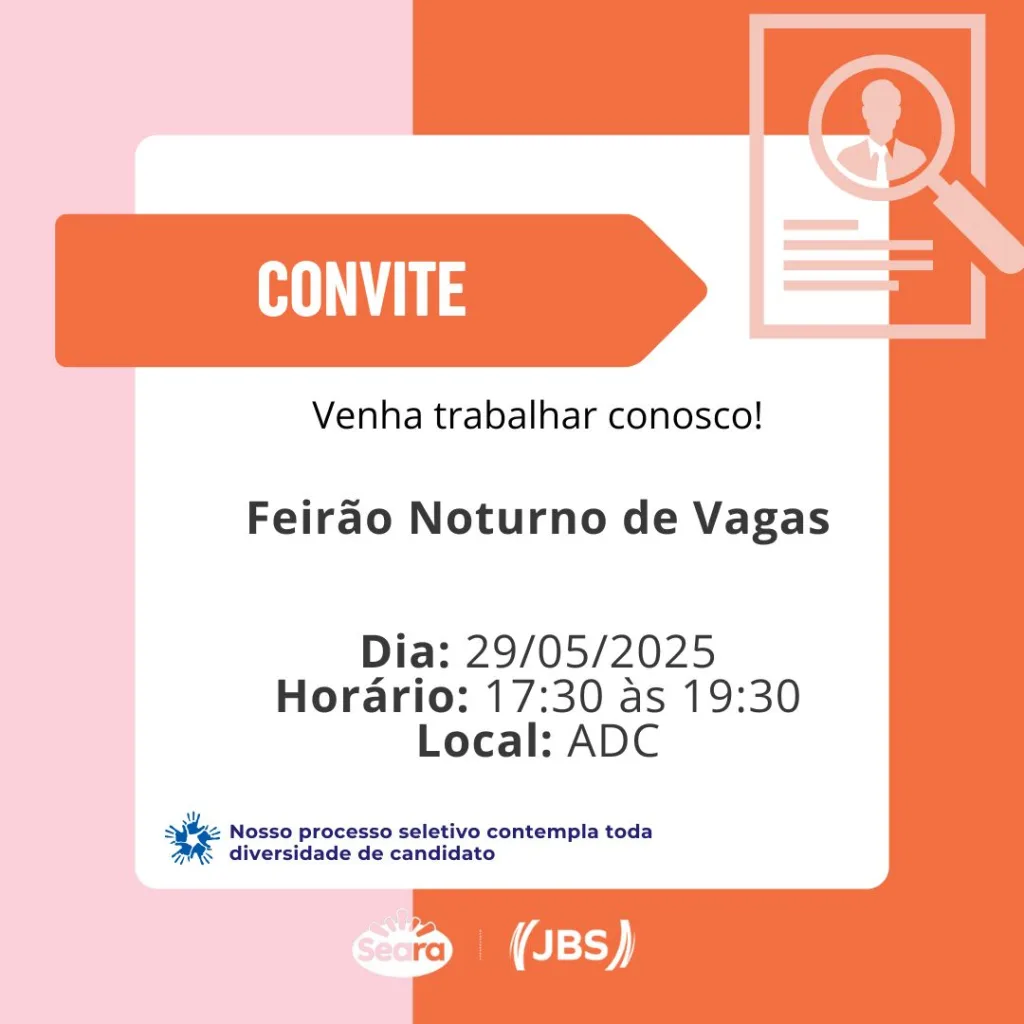 CONVITE

Venha trabalhar conosco!

Feirão Noturno de Vagas

Dia: 29/05/2025
Horário: 17:30 às 19:30
Local: ADC

Nosso processo seletivo contempla toda diversidade de candidato

Seara

JBS